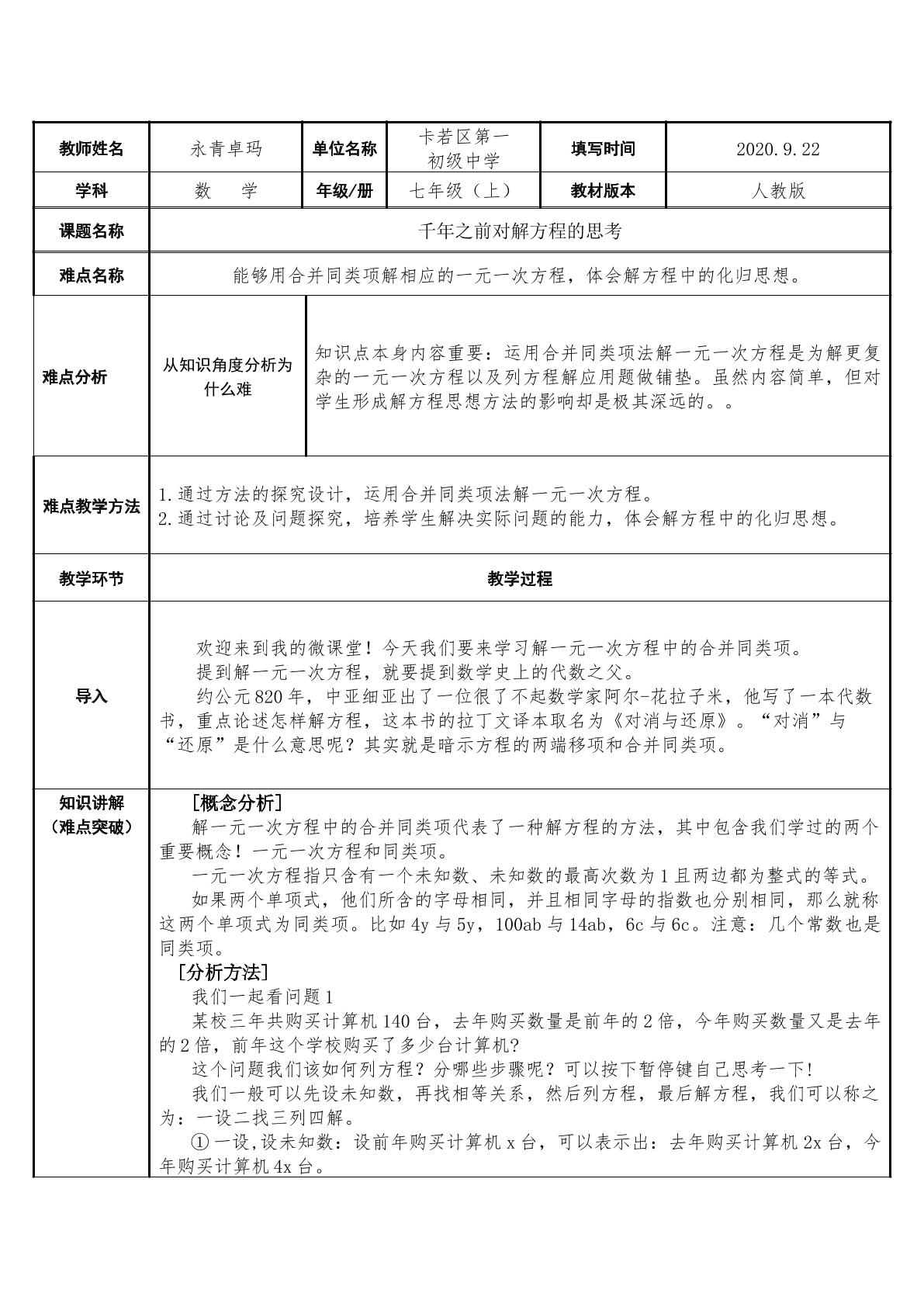 | 教师姓名 | 永青卓玛 | 单位名称 | 卡若区第一初级中学 | 填写时间 | 2020.9.22 |
|---|---|---|---|---|---|
| 学科 | 数 学 | 年级/册 | 七年级（上） | 教材版本 | 人教版 |
| 课题名称 | 千年之前对解方程的思考 | | | | |
| 难点名称 | 能够用合并同类项解相应的一元一次方程，体会解方程中的化归思想。 | | | | |
| 难点分析 | 从知识角度分析为什么难 | 知识点本身内容重要：运用合并同类项法解一元一次方程是为解更复杂的一元一次方程以及列方程解应用题做铺垫。虽然内容简单，但对学生形成解方程思想方法的影响却是极其深远的。。 | | | |
| 难点教学方法 | 1.通过方法的探究设计，运用合并同类项法解一元一次方程。 2.通过讨论及问题探究，培养学生解决实际问题的能力，体会解方程中的化归思想。 | | | | |
| 教学环节 | 教学过程 | | | | |
| 导入 | 欢迎来到我的微课堂！今天我们要来学习解一元一次方程中的合并同类项。 提到解一元一次方程，就要提到数学史上的代数之父。 约公元820年，中亚细亚出了一位很了不起数学家阿尔-花拉子米，他写了一本代数书，重点论述怎样解方程，这本书的拉丁文译本取名为《对消与还原》。“对消”与“还原”是什么意思呢？其实就是暗示方程的两端移项和合并同类项。 | | | | |
| 知识讲解（难点突破） | [概念分析] 解一元一次方程中的合并同类项代表了一种解方程的方法，其中包含我们学过的两个重要概念！一元一次方程和同类项。 一元一次方程指只含有一个未知数、未知数的最高次数为1且两边都为整式的等式。 如果两个单项式，他们所含的字母相同，并且相同字母的指数也分别相同，那么就称这两个单项式为同类项。比如4y与5y，100ab与14ab，6c与6c。注意：几个常数也是同类项。 [分析方法] 我们一起看问题1 某校三年共购买计算机140台，去年购买数量是前年的2倍，今年购买数量又是去年的2倍，前年这个学校购买了多少台计算机? 这个问题我们该如何列方程？分哪些步骤呢？可以按下暂停键自己思考一下! 我们一般可以先设未知数，再找相等关系，然后列方程，最后解方程，我们可以称之为：一设二找三列四解。 ①一设,设未知数：设前年购买计算机x台，可以表示出：去年购买计算机2x台，今年购买计算机4x台。 | | | | |